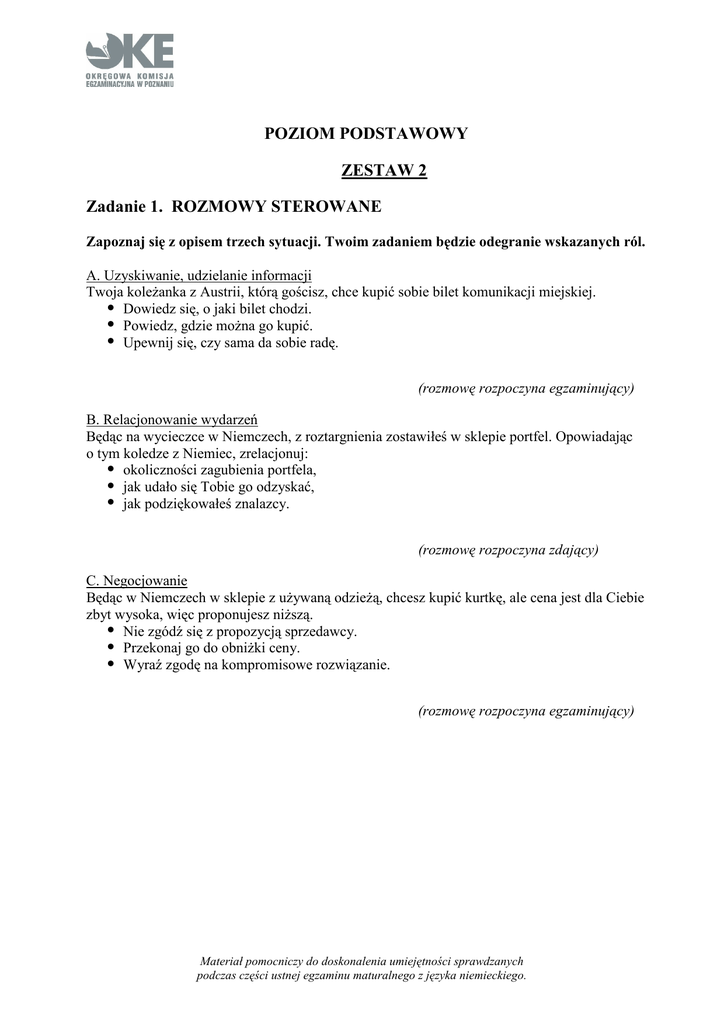 OKE
OKRĘGOWA KOMISJA EGZAMINACYJNA W POZNANIU

POZIOM PODSTAWOWY

ZESTAW 2

Zadanie 1. ROZMOWY STEROWANE

Zapoznaj się z opisem trzech sytuacji. Twoim zadaniem będzie odegranie wskazanych ról.

A. Uzyskiwanie, udzielanie informacji
Twoja koleżanka z Austrii, którą gościsz, chce kupić sobie bilet komunikacji miejskiej.
• Dowiedz się, o jaki bilet chodzi.
• Powiedz, gdzie można go kupić.
• Upewnij się, czy sama da sobie radę.

(rozmowę rozpoczyna egzaminujący)

B. Relacjonowanie wydarzeń
Będąc na wycieczce w Niemczech, z roztargnienia zostawiłeś w sklepie portfel. Opowiadając o tym koledze z Niemiec, zrelacjonuj:
• okoliczności zagubienia portfela,
• jak udało się Tobie go odzyskać,
• jak podziękowałeś znalazcy.

(rozmowę rozpoczyna zdający)

C. Negocjowanie
Będąc w Niemczech w sklepie z używaną odzieżą, chcesz kupić kurtkę, ale cena jest dla Ciebie zbyt wysoka, więc proponujesz niższą.
• Nie zgódź się z propozycją sprzedawcy.
• Przekonaj go do obniżki ceny.
• Wyraź zgodę na kompromisowe rozwiązanie.

(rozmowę rozpoczyna egzaminujący)

Materiał pomocniczy do doskonalenia umiejętności sprawdzanych podczas części ustnej egzaminu maturalnego z języka niemieckiego.